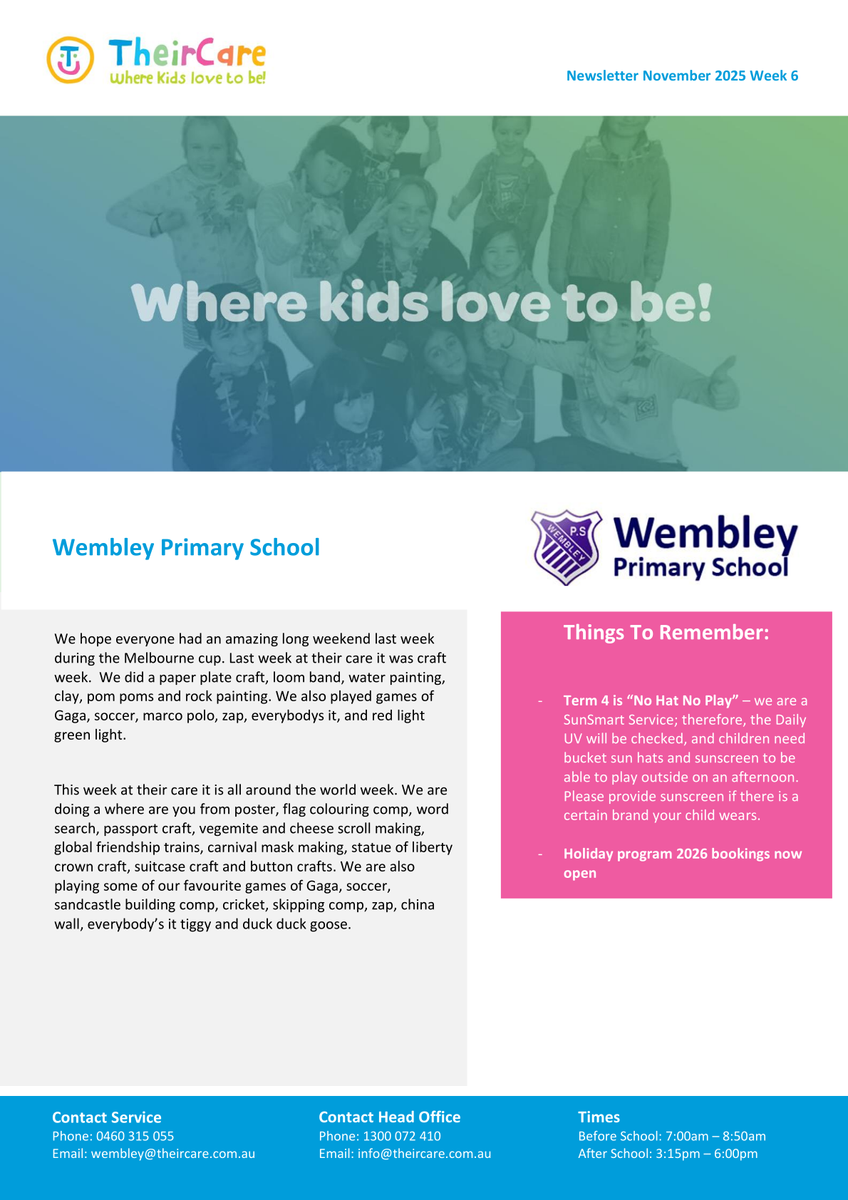 TheirCare
Where Kids love to be!

Newsletter November 2025 Week 6

Where kids love to be!

Wembley Primary School

P.S WEMBLEY
Wembley Primary School

We hope everyone had an amazing long weekend last week during the Melbourne cup. Last week at their care it was craft week. We did a paper plate craft, loom band, water painting, clay, pom poms and rock painting. We also played games of Gaga, soccer, marco polo, zap, everybodys it, and red light green light.

This week at their care it is all around the world week. We are doing a where are you from poster, flag colouring comp, word search, passport craft, vegemite and cheese scroll making, global friendship trains, carnival mask making, statue of liberty crown craft, suitcase craft and button crafts. We are also playing some of our favourite games of Gaga, soccer, sandcastle building comp, cricket, skipping comp, zap, china wall, everybody's it tiggy and duck duck goose.

Things To Remember:

- Term 4 is "No Hat No Play" – we are a SunSmart Service; therefore, the Daily UV will be checked, and children need bucket sun hats and sunscreen to be able to play outside on an afternoon. Please provide sunscreen if there is a certain brand your child wears.

- Holiday program 2026 bookings now open

Contact Service
Phone: 0460 315 055
Email: wembley@theircare.com.au

Contact Head Office
Phone: 1300 072 410
Email: info@theircare.com.au

Times
Before School: 7:00am – 8:50am
After School: 3:15pm – 6:00pm